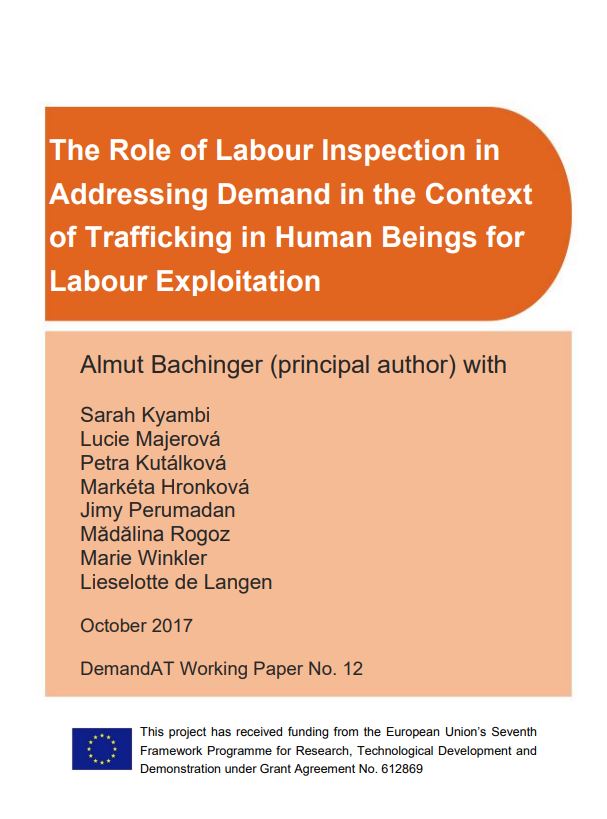 The Role of Labour Inspection in Addressing Demand in the Context of Trafficking in Human Beings for Labour Exploitation

Almut Bachinger (principal author) with

Sarah Kyambi
Lucie Majerová
Petra Kutálková
Markéta Hronková
Jimy Perumadan
Mădălina Rogoz
Marie Winkler
Lieselotte de Langen

October 2017

DemandAT Working Paper No. 12

This project has received funding from the European Union's Seventh Framework Programme for Research, Technological Development and Demonstration under Grant Agreement No. 612869